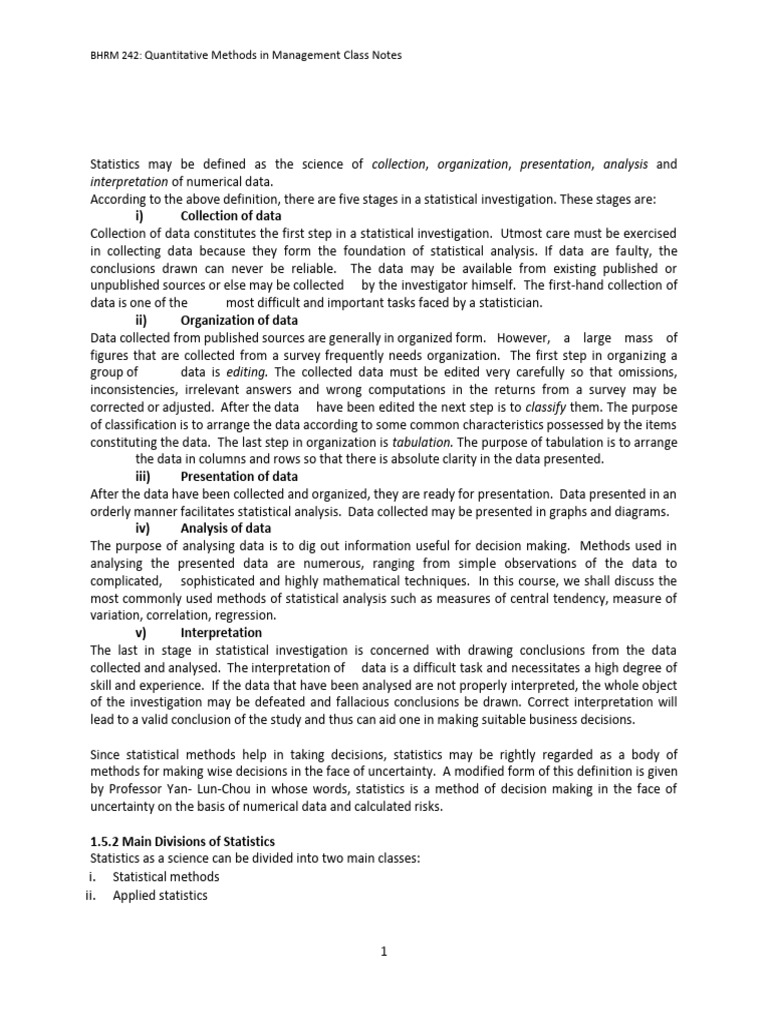 BHRM 242: Quantitative Methods in Management Class Notes

Statistics may be defined as the science of collection, organization, presentation, analysis and interpretation of numerical data.
According to the above definition, there are five stages in a statistical investigation. These stages are:

i) Collection of data

Collection of data constitutes the first step in a statistical investigation. Utmost care must be exercised in collecting data because they form the foundation of statistical analysis. If data are faulty, the conclusions drawn can never be reliable. The data may be available from existing published or unpublished sources or else may be collected by the investigator himself. The first-hand collection of data is one of the most difficult and important tasks faced by a statistician.

ii) Organization of data

Data collected from published sources are generally in organized form. However, a large mass of figures that are collected from a survey frequently needs organization. The first step in organizing a group of data is editing. The collected data must be edited very carefully so that omissions, inconsistencies, irrelevant answers and wrong computations in the returns from a survey may be corrected or adjusted. After the data have been edited the next step is to classify them. The purpose of classification is to arrange the data according to some common characteristics possessed by the items constituting the data. The last step in organization is tabulation. The purpose of tabulation is to arrange the data in columns and rows so that there is absolute clarity in the data presented.

iii) Presentation of data

After the data have been collected and organized, they are ready for presentation. Data presented in an orderly manner facilitates statistical analysis. Data collected may be presented in graphs and diagrams.

iv) Analysis of data

The purpose of analysing data is to dig out information useful for decision making. Methods used in analysing the presented data are numerous, ranging from simple observations of the data to complicated, sophisticated and highly mathematical techniques. In this course, we shall discuss the most commonly used methods of statistical analysis such as measures of central tendency, measure of variation, correlation, regression.

v) Interpretation

The last in stage in statistical investigation is concerned with drawing conclusions from the data collected and analysed. The interpretation of data is a difficult task and necessitates a high degree of skill and experience. If the data that have been analysed are not properly interpreted, the whole object of the investigation may be defeated and fallacious conclusions be drawn. Correct interpretation will lead to a valid conclusion of the study and thus can aid one in making suitable business decisions.

Since statistical methods help in taking decisions, statistics may be rightly regarded as a body of methods for making wise decisions in the face of uncertainty. A modified form of this definition is given by Professor Yan- Lun-Chou in whose words, statistics is a method of decision making in the face of uncertainty on the basis of numerical data and calculated risks.

1.5.2 Main Divisions of Statistics

Statistics as a science can be divided into two main classes:
i. Statistical methods
ii. Applied statistics

1